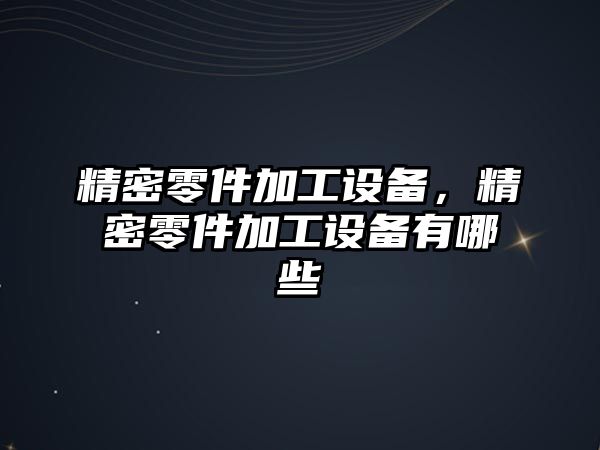 精密零件加工设备，精密零件加工设备有哪些